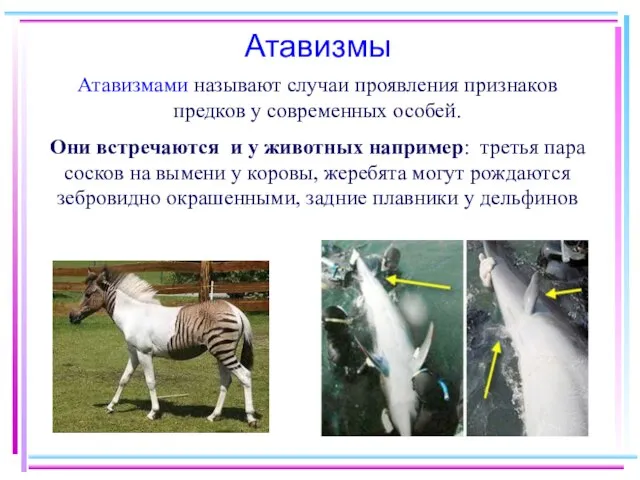 Атавизмы

Атавизмами называют случаи проявления признаков предков у современных особей.

Они встречаются и у животных например: третья пара сосков на вымени у коровы, жеребята могут рождаются зебровидно окрашенными, задние плавники у дельфинов